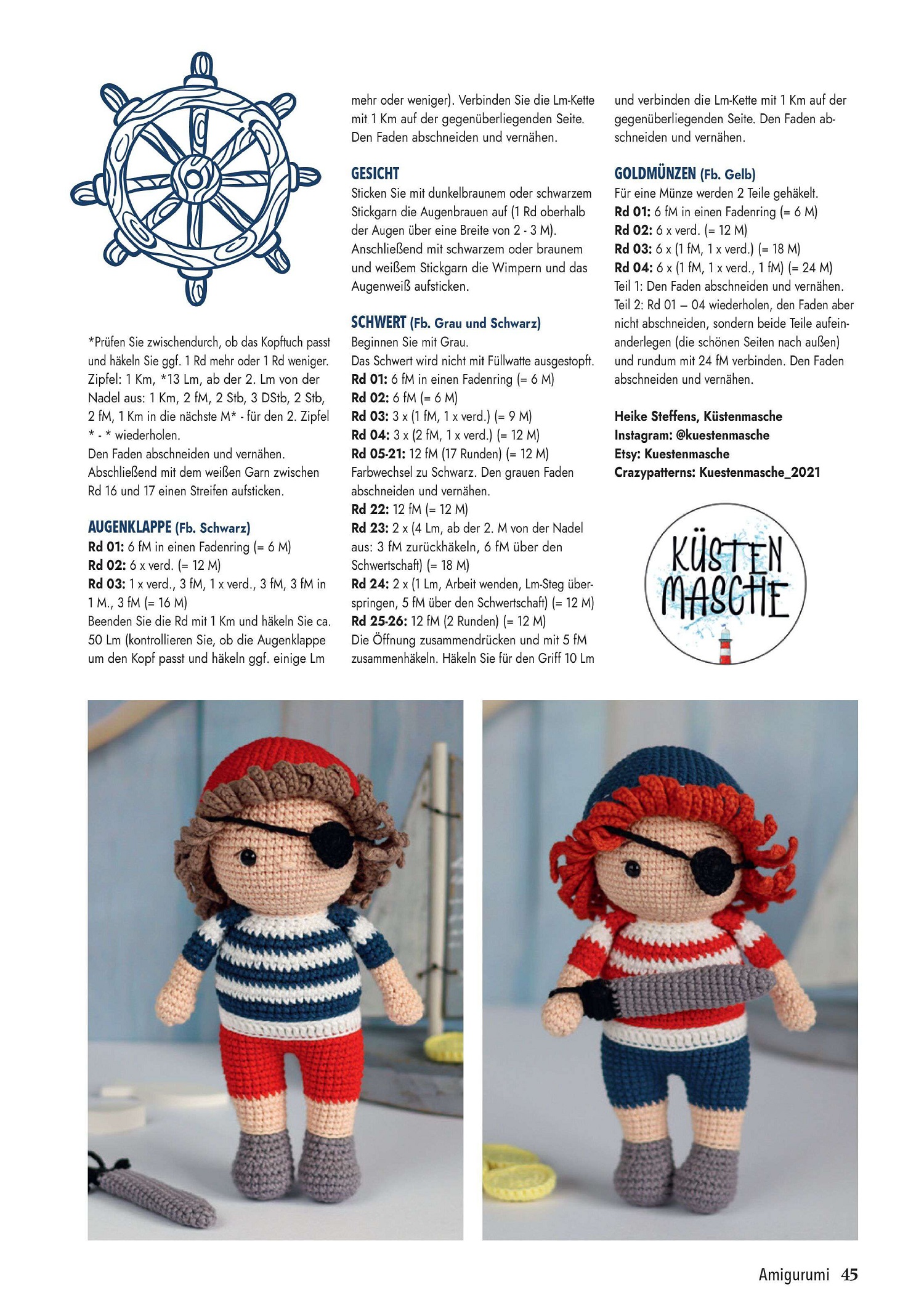 *Prüfen Sie zwischendurch, ob das Kopftuch passt und häkeln Sie ggf. 1 Rd mehr oder 1 Rd weniger. Zipfel: 1 Km, *13 Lm, ab der 2. Lm von der Nadel aus: 1 Km, 2 fM, 2 Stb, 3 DStb, 2 Stb, 2 fM, 1 Km in die nächste M* - für den 2. Zipfel * - * wiederholen.
Den Faden abschneiden und vernähen. Abschließend mit dem weißen Garn zwischen Rd 16 und 17 einen Streifen aufsticken.

AUGENKLAPPE (Fb. Schwarz)
Rd 01: 6 fM in einen Fadenring (= 6 M)
Rd 02: 6 x verd. (= 12 M)
Rd 03: 1 x verd., 3 fM, 1 x verd., 3 fM, 3 fM in 1 M., 3 fM (= 16 M)
Beenden Sie die Rd mit 1 Km und häkeln Sie ca. 50 Lm (kontrollieren Sie, ob die Augenklappe um den Kopf passt und häkeln ggf. einige Lm mehr oder weniger). Verbinden Sie die Lm-Kette mit 1 Km auf der gegenüberliegenden Seite. Den Faden abschneiden und vernähen.

GESICHT
Sticken Sie mit dunkelbraunem oder schwarzem Stickgarn die Augenbrauen auf (1 Rd oberhalb der Augen über eine Breite von 2 - 3 M). Anschließend mit schwarzem oder braunem und weißem Stickgarn die Wimpern und das Augenweiß aufsticken.

SCHWERT (Fb. Grau und Schwarz)
Beginnen Sie mit Grau.
Das Schwert wird nicht mit Füllwatte ausgestopft.
Rd 01: 6 fM in einen Fadenring (= 6 M)
Rd 02: 6 fM (= 6 M)
Rd 03: 3 x (1 fM, 1 x verd.) (= 9 M)
Rd 04: 3 x (2 fM, 1 x verd.) (= 12 M)
Rd 05-21: 12 fM (17 Runden) (= 12 M)
Farbwechsel zu Schwarz. Den grauen Faden abschneiden und vernähen.
Rd 22: 12 fM (= 12 M)
Rd 23: 2 x (4 Lm, ab der 2. M von der Nadel aus: 3 fM zurückhäkeln, 6 fM über den Schwertschaft) (= 18 M)
Rd 24: 2 x (1 Lm, Arbeit wenden, Lm-Steg überspringen, 5 fM über den Schwertschaft) (= 12 M)
Rd 25-26: 12 fM (2 Runden) (= 12 M)
Die Öffnung zusammendrücken und mit 5 fM zusammenhäkeln. Häkeln Sie für den Griff 10 Lm und verbinden die Lm-Kette mit 1 Km auf der gegenüberliegenden Seite. Den Faden abschneiden und vernähen.

GOLDMÜNZEN (Fb. Gelb)
Für eine Münze werden 2 Teile gehäkelt.
Rd 01: 6 fM in einen Fadenring (= 6 M)
Rd 02: 6 x verd. (= 12 M)
Rd 03: 6 x (1 fM, 1 x verd.) (= 18 M)
Rd 04: 6 x (1 fM, 1 x verd., 1 fM) (= 24 M)
Teil 1: Den Faden abschneiden und vernähen.
Teil 2: Rd 01 – 04 wiederholen, den Faden aber nicht abschneiden, sondern beide Teile aufeinanderlegen (die schönen Seiten nach außen) und rundum mit 24 fM verbinden. Den Faden abschneiden und vernähen.

Heike Steffens, Küstenmasche
Instagram: @kuestenmasche
Etsy: Kuestenmasche
Crazypatterns: Kuestenmasche_2021

KÜSTEN MASCHE

Amigurumi 45